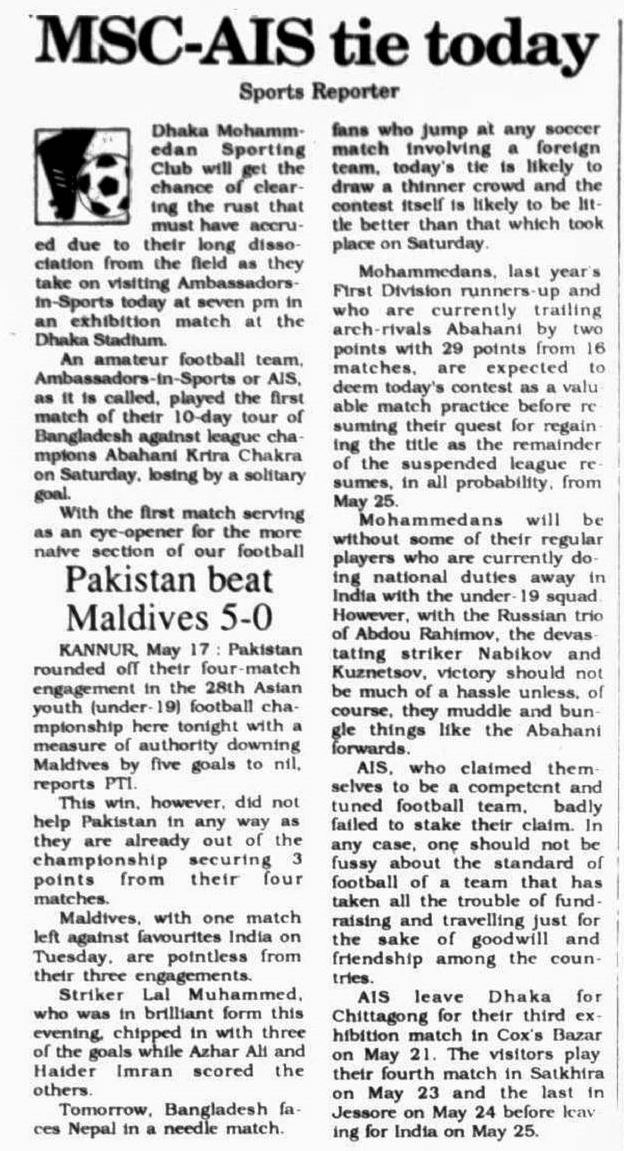 MSC-AIS tie today

Sports Reporter

Dhaka Mohammedan Sporting Club will get the chance of clearing the rust that must have accrued due to their long dissociation from the field as they take on visiting Ambassadors-in-Sports today at seven pm in an exhibition match at the Dhaka Stadium.

An amateur football team, Ambassadors-in-Sports or AIS, as it is called, played the first match of their 10-day tour of Bangladesh against league champions Abahani Krira Chakra on Saturday, losing by a solitary goal.

With the first match serving as an eye-opener for the more naive section of our football fans who jump at any soccer match involving a foreign team, today's tie is likely to draw a thinner crowd and the contest itself is likely to be little better than that which took place on Saturday.

Mohammedans, last year's First Division runners-up and who are currently trailing arch-rivals Abahani by two points with 29 points from 16 matches, are expected to deem today's contest as a valuable match practice before resuming their quest for regaining the title as the remainder of the suspended league resumes, in all probability, from May 25.

Mohammedans will be without some of their regular players who are currently doing national duties away in India with the under-19 squad. However, with the Russian trio of Abdou Rahimov, the devastating striker Nabikov and Kuznetsov, victory should not be much of a hassle unless, of course, they muddle and bungle things like the Abahani forwards.

AIS, who claimed themselves to be a competent and tuned football team, badly failed to stake their claim. In any case, one should not be fussy about the standard of football of a team that has taken all the trouble of fund-raising and travelling just for the sake of goodwill and friendship among the countries.

AIS leave Dhaka for Chittagong for their third exhibition match in Cox's Bazar on May 21. The visitors play their fourth match in Satkhira on May 23 and the last in Jessore on May 24 before leaving for India on May 25.

Pakistan beat Maldives 5-0

KANNUR, May 17 : Pakistan rounded off their four-match engagement in the 28th Asian youth (under-19) football championship here tonight with a measure of authority downing Maldives by five goals to nil, reports PTI.

This win, however, did not help Pakistan in any way as they are already out of the championship securing 3 points from their four matches.

Maldives, with one match left against favourites India on Tuesday, are pointless from their three engagements.

Striker Lal Muhammed, who was in brilliant form this evening, chipped in with three of the goals while Azhar Ali and Haider Imran scored the others.

Tomorrow, Bangladesh faces Nepal in a needle match.